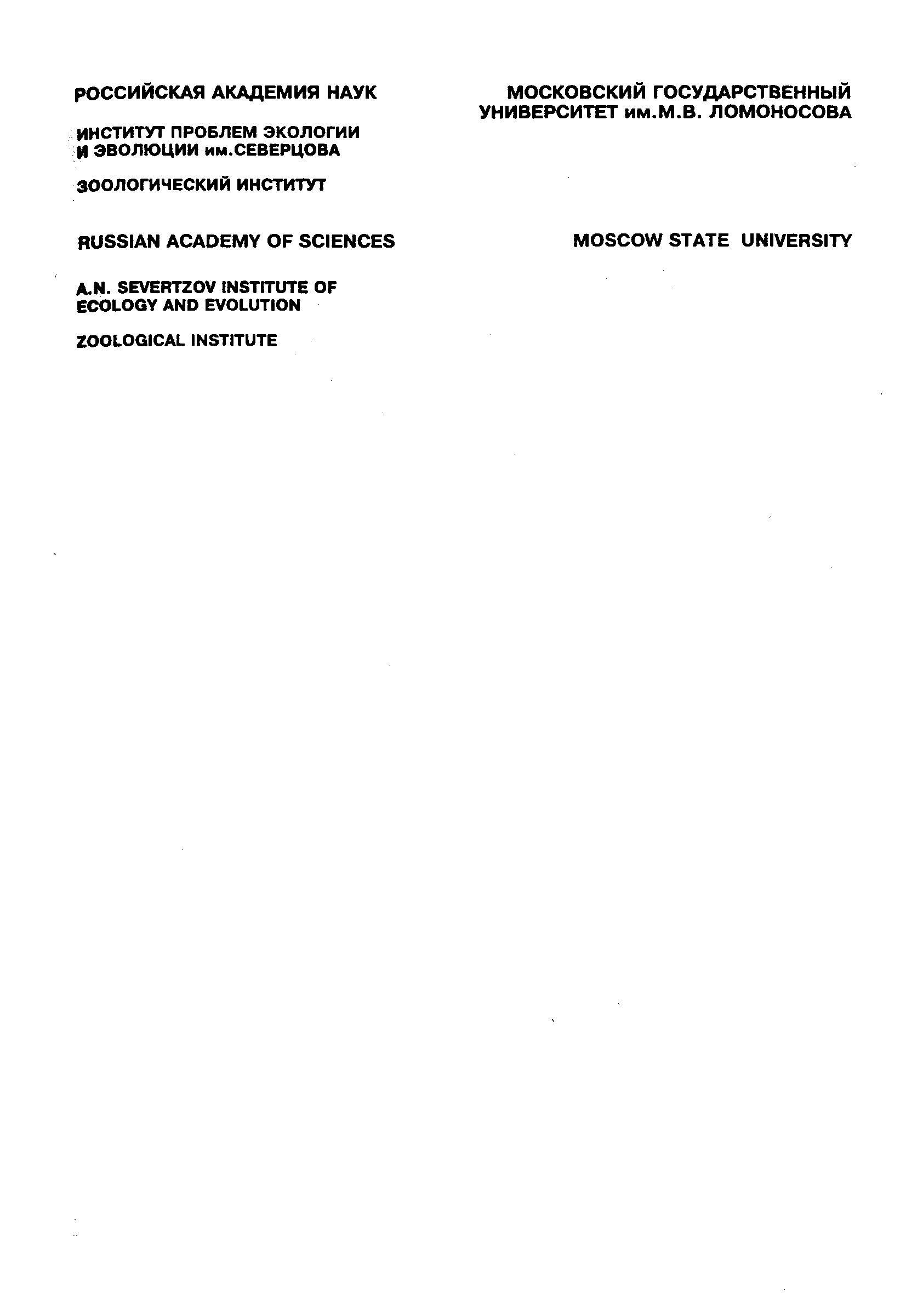 РОССИЙСКАЯ АКАДЕМИЯ НАУК

ИНСТИТУТ ПРОБЛЕМ ЭКОЛОГИИ
И ЭВОЛЮЦИИ им.СЕВЕРЦОВА

ЗООЛОГИЧЕСКИЙ ИНСТИТУТ

RUSSIAN ACADEMY OF SCIENCES

A.N. SEVERTZOV INSTITUTE OF
ECOLOGY AND EVOLUTION

ZOOLOGICAL INSTITUTE

МОСКОВСКИЙ ГОСУДАРСТВЕННЫЙ
УНИВЕРСИТЕТ им.М.В. ЛОМОНОСОВА

MOSCOW STATE UNIVERSITY